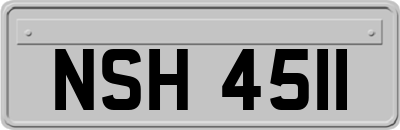 NSH 4511